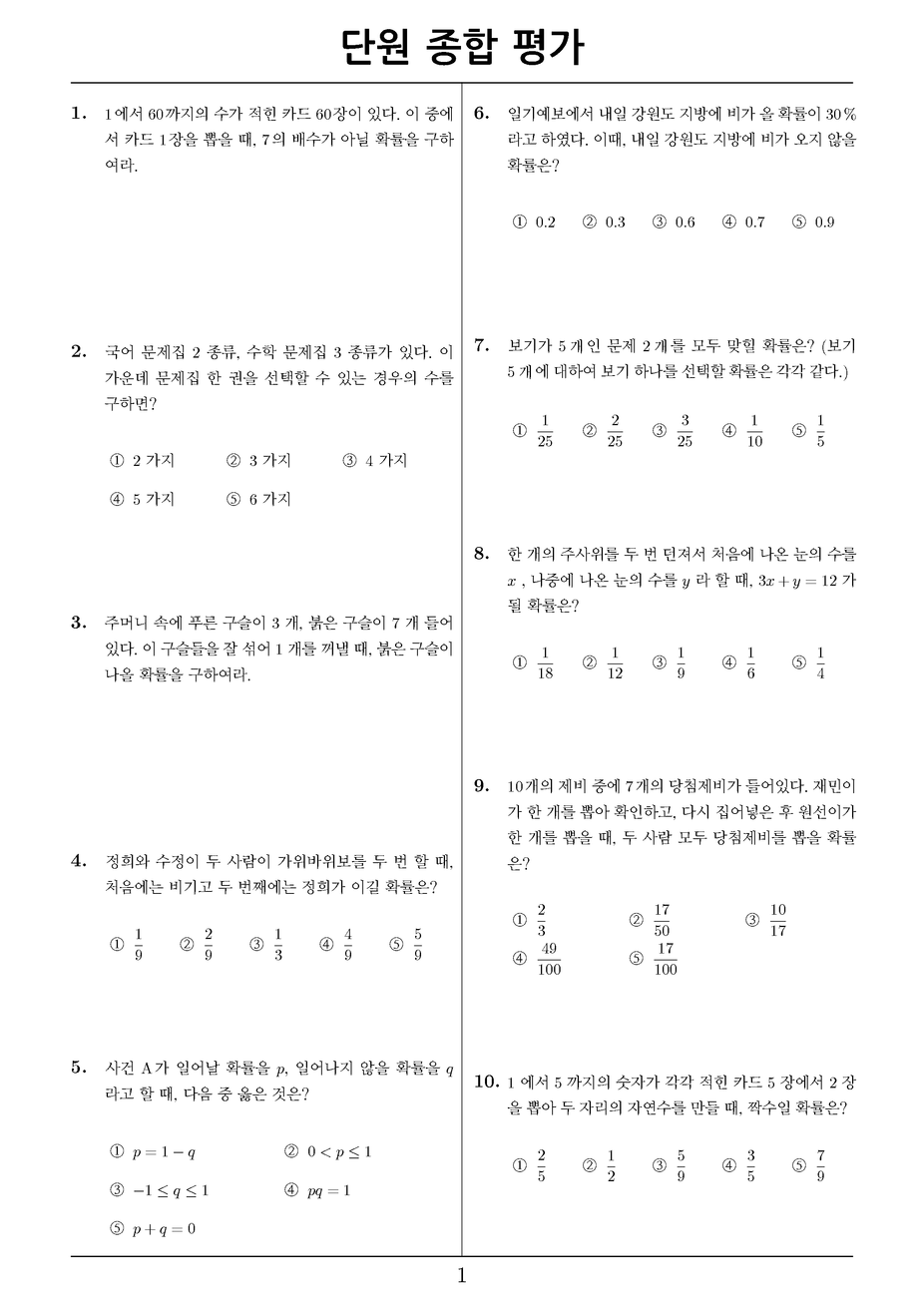 단원 종합 평가

1. 1에서 60까지의 수가 적힌 카드 60장이 있다. 이 중에서 카드 1장을 뽑을 때, 7의 배수가 아닐 확률을 구하여라.

2. 국어 문제집 2 종류, 수학 문제집 3 종류가 있다. 이 가운데 문제집 한 권을 선택할 수 있는 경우의 수를 구하면?

① 2 가지 ② 3 가지 ③ 4 가지
④ 5 가지 ⑤ 6 가지

3. 주머니 속에 푸른 구슬이 3 개, 붉은 구슬이 7 개 들어 있다. 이 구슬들을 잘 섞어 1 개를 꺼낼 때, 붉은 구슬이 나올 확률을 구하여라.

4. 정희와 수정이 두 사람이 가위바위보를 두 번 할 때, 처음에는 비기고 두 번째에는 정희가 이길 확률은?

① $\frac{1}{9}$ ② $\frac{2}{9}$ ③ $\frac{1}{3}$ ④ $\frac{4}{9}$ ⑤ $\frac{5}{9}$

5. 사건 A가 일어날 확률을 $p$, 일어나지 않을 확률을 $q$ 라고 할 때, 다음 중 옳은 것은?

① $p = 1 - q$ ② $0 < p \leq 1$
③ $-1 \leq q \leq 1$ ④ $pq = 1$
⑤ $p + q = 0$

6. 일기예보에서 내일 강원도 지방에 비가 올 확률이 30 % 라고 하였다. 이때, 내일 강원도 지방에 비가 오지 않을 확률은?

① 0.2 ② 0.3 ③ 0.6 ④ 0.7 ⑤ 0.9

7. 보기가 5 개인 문제 2 개를 모두 맞힐 확률은? (보기 5 개에 대하여 보기 하나를 선택할 확률은 각각 같다.)

① $\frac{1}{25}$ ② $\frac{2}{25}$ ③ $\frac{3}{25}$ ④ $\frac{1}{10}$ ⑤ $\frac{1}{5}$

8. 한 개의 주사위를 두 번 던져서 처음에 나온 눈의 수를 $x$ , 나중에 나온 눈의 수를 $y$ 라 할 때, $3x + y = 12$ 가 될 확률은?

① $\frac{1}{18}$ ② $\frac{1}{12}$ ③ $\frac{1}{9}$ ④ $\frac{1}{6}$ ⑤ $\frac{1}{4}$

9. 10개의 제비 중에 7개의 당첨제비가 들어있다. 재민이가 한 개를 뽑아 확인하고, 다시 집어넣은 후 원선이가 한 개를 뽑을 때, 두 사람 모두 당첨제비를 뽑을 확률은?

① $\frac{2}{3}$ ② $\frac{17}{50}$ ③ $\frac{10}{17}$
④ $\frac{49}{100}$ ⑤ $\frac{17}{100}$

10. 1 에서 5 까지의 숫자가 각각 적힌 카드 5 장에서 2 장을 뽑아 두 자리의 자연수를 만들 때, 짝수일 확률은?

① $\frac{2}{5}$ ② $\frac{1}{2}$ ③ $\frac{5}{9}$ ④ $\frac{3}{5}$ ⑤ $\frac{7}{9}$

1